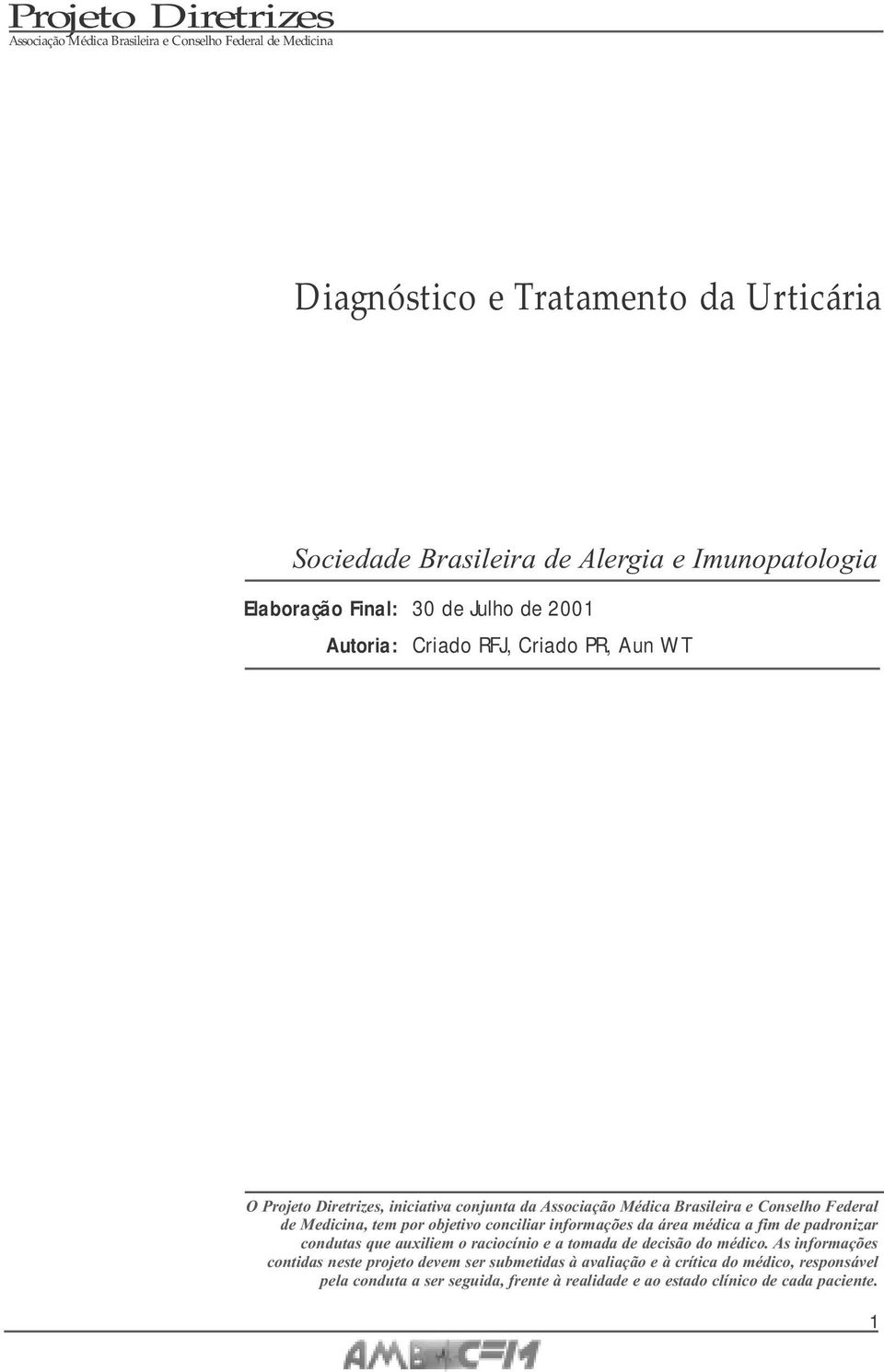 Projeto Diretrizes
Associação Médica Brasileira e Conselho Federal de Medicina

Diagnóstico e Tratamento da Urticária

Sociedade Brasileira de Alergia e Imunopatologia

Elaboração Final: 30 de Julho de 2001

Autoria: Criado RFJ, Criado PR, Aun WT

O Projeto Diretrizes, iniciativa conjunta da Associação Médica Brasileira e Conselho Federal de Medicina, tem por objetivo conciliar informações da área médica a fim de padronizar condutas que auxiliem o raciocínio e a tomada de decisão do médico. As informações contidas neste projeto devem ser submetidas à avaliação e à crítica do médico, responsável pela conduta a ser seguida, frente à realidade e ao estado clínico de cada paciente.

1

AMB CFM